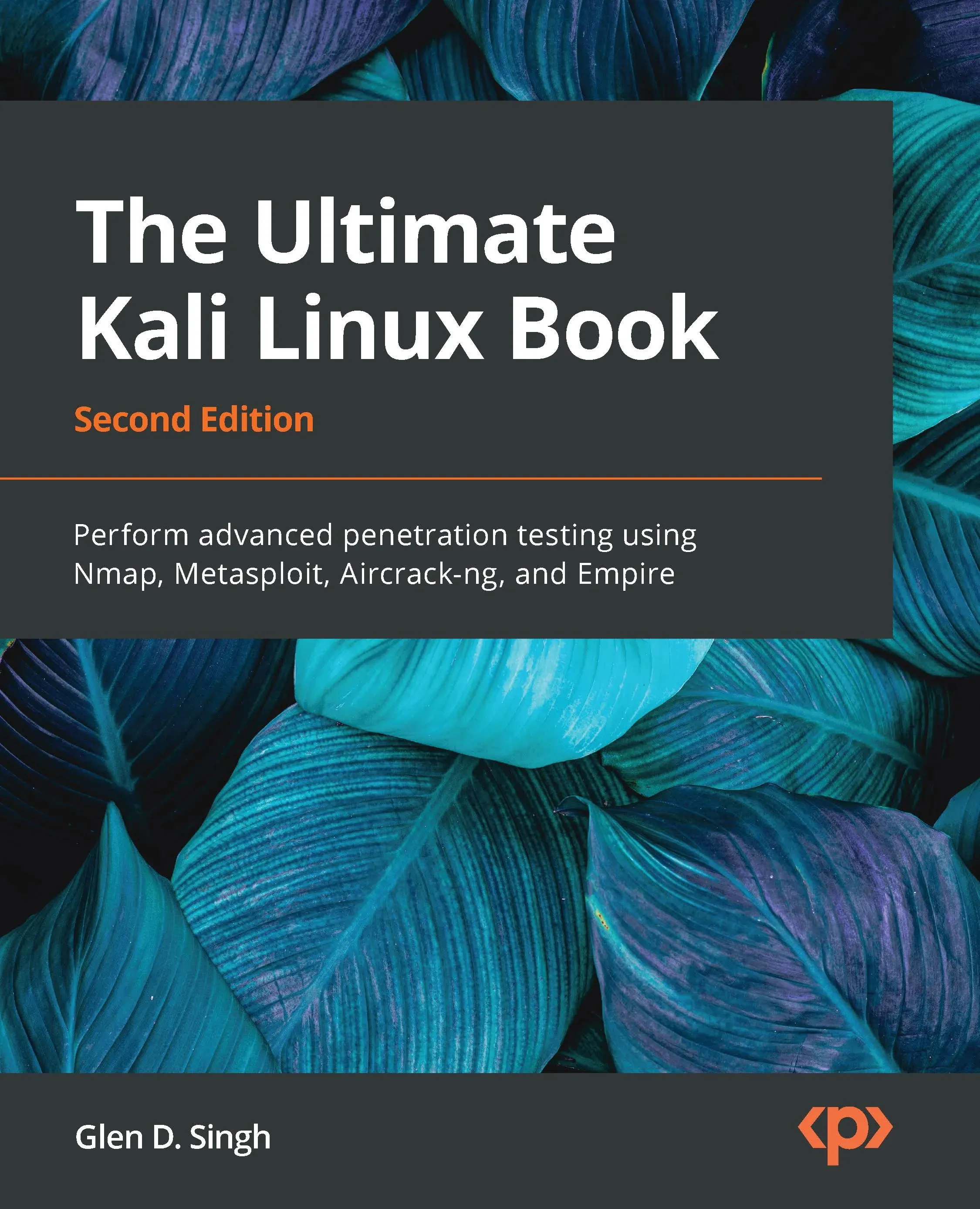 The Ultimate Kali Linux Book

Second Edition

Perform advanced penetration testing using Nmap, Metasploit, Aircrack-ng, and Empire

Glen D. Singh

<p>